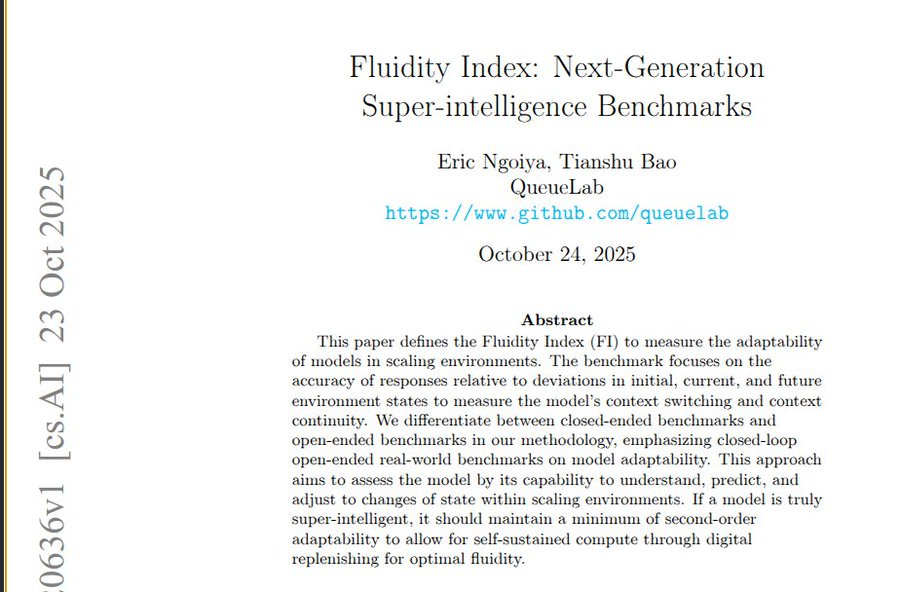 20636v1 [cs.AI] 23 Oct 2025

Fluidity Index: Next-Generation Super-intelligence Benchmarks

Eric Ngoiya, Tianshu Bao
QueueLab
https://www.github.com/queuelab

October 24, 2025

Abstract

This paper defines the Fluidity Index (FI) to measure the adaptability of models in scaling environments. The benchmark focuses on the accuracy of responses relative to deviations in initial, current, and future environment states to measure the model's context switching and context continuity. We differentiate between closed-ended benchmarks and open-ended benchmarks in our methodology, emphasizing closed-loop open-ended real-world benchmarks on model adaptability. This approach aims to assess the model by its capability to understand, predict, and adjust to changes of state within scaling environments. If a model is truly super-intelligent, it should maintain a minimum of second-order adaptability to allow for self-sustained compute through digital replenishing for optimal fluidity.